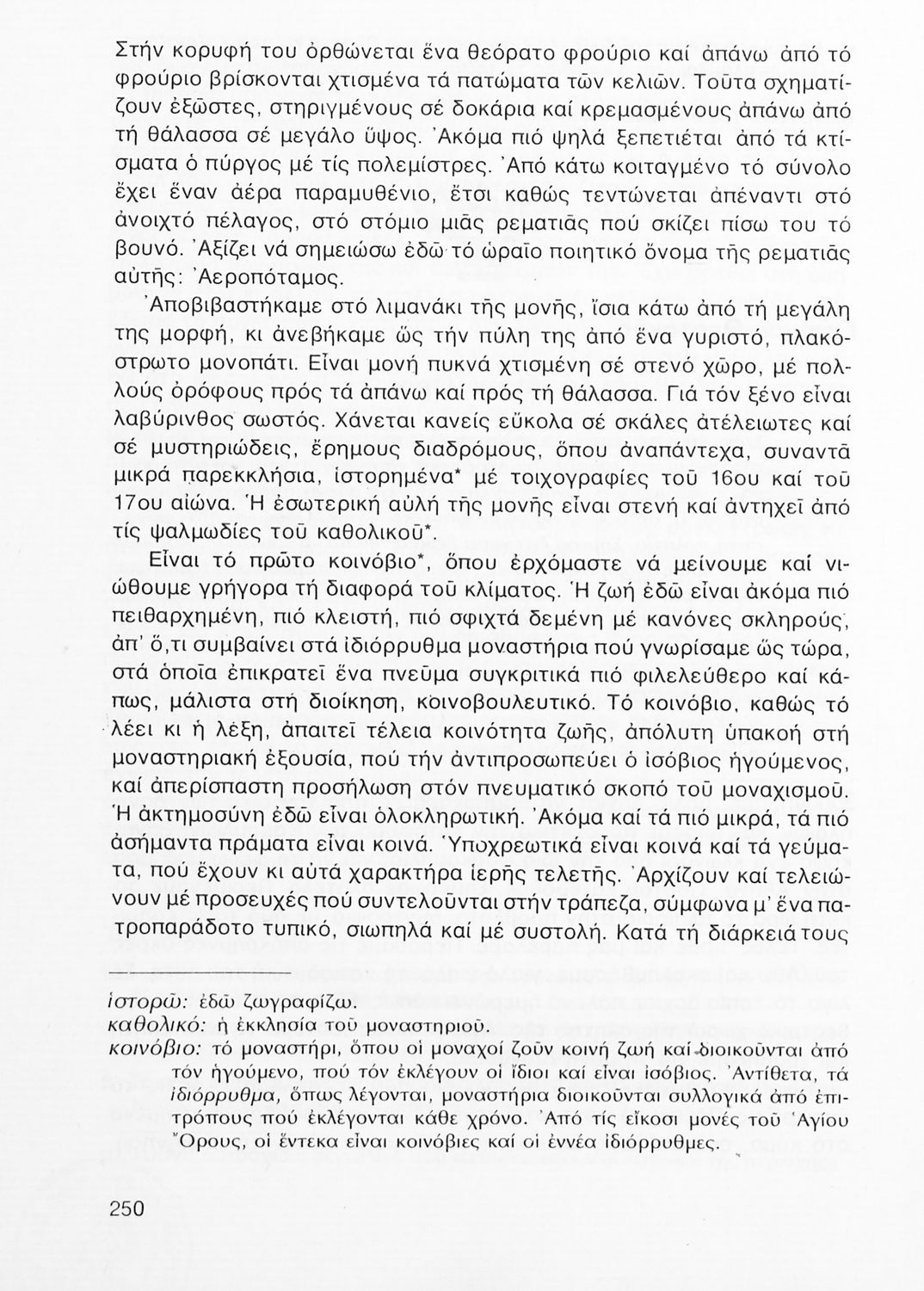 Στήν κορυφή του ὀρθώνεται ἕνα θεόρατο φρούριο καί ἀπάνω ἀπό τό φρούριο βρίσκονται χτισμένα τά πατώματα τῶν κελιῶν. Τοῦτα σχηματίζουν ἐξῶστες, στηριγμένους σέ δοκάρια καί κρεμασμένους ἀπάνω ἀπό τή θάλασσα σέ μεγάλο ὕψος. Ἀκόμα πιό ψηλά ξεπετιέται ἀπό τά κτίσματα ὁ πύργος μέ τίς πολεμίστρες. Ἀπό κάτω κοιταγμένο τό σύνολο ἔχει ἕναν ἀέρα παραμυθένιο, ἔτσι καθώς τεντώνεται ἀπέναντι στό ἀνοιχτό πέλαγος, στό στόμιο μιᾶς ρεματιᾶς πού σκίζει πίσω του τό βουνό. Ἀξίζει νά σημειώσω ἐδῶ τό ὡραῖο ποιητικό ὄνομα τῆς ρεματιᾶς αὐτῆς: Ἀεροπόταμος.

Ἀποβιβαστήκαμε στό λιμανάκι τῆς μονῆς, ἴσια κάτω ἀπό τή μεγάλη της μορφή, κι ἀνεβήκαμε ὥς τήν πύλη της ἀπό ἕνα γυριστό, πλακόστρωτο μονοπάτι. Εἶναι μονή πυκνά χτισμένη σέ στενό χῶρο, μέ πολλούς ὀρόφους πρός τά ἀπάνω καί πρός τή θάλασσα. Γιά τόν ξένο εἶναι λαβύρινθος σωστός. Χάνεται κανείς εὔκολα σέ σκάλες ἀτέλειωτες καί σέ μυστηριώδεις, ἔρημους διαδρόμους, ὅπου ἀναπάντεχα, συναντᾶ μικρά παρεκκλήσια, ἱστορημένα* μέ τοιχογραφίες τοῦ 16ου καί τοῦ 17ου αἰώνα. Ἡ ἐσωτερική αὐλή τῆς μονῆς εἶναι στενή καί ἀντηχεῖ ἀπό τίς ψαλμωδίες τοῦ καθολικοῦ*.

Εἶναι τό πρῶτο κοινόβιο*, ὅπου ἐρχόμαστε νά μείνουμε καί νιώθουμε γρήγορα τή διαφορά τοῦ κλίματος. Ἡ ζωή ἐδῶ εἶναι ἀκόμα πιό πειθαρχημένη, πιό κλειστή, πιό σφιχτά δεμένη μέ κανόνες σκληρούς, ἀπ' ὅ,τι συμβαίνει στά ἰδιόρρυθμα μοναστήρια πού γνωρίσαμε ὥς τώρα, στά ὁποῖα ἐπικρατεῖ ἕνα πνεῦμα συγκριτικά πιό φιλελεύθερο καί κάπως, μάλιστα στή διοίκηση, κοινοβουλευτικό. Τό κοινόβιο, καθώς τό λέει κι ἡ λέξη, ἀπαιτεῖ τέλεια κοινότητα ζωῆς, ἀπόλυτη ὑπακοή στή μοναστηριακή ἐξουσία, πού τήν ἀντιπροσωπεύει ὁ ἰσόβιος ἡγούμενος, καί ἀπερίσπαστη προσήλωση στόν πνευματικό σκοπό τοῦ μοναχισμοῦ. Ἡ ἀκτημοσύνη ἐδῶ εἶναι ὁλοκληρωτική. Ἀκόμα καί τά πιό μικρά, τά πιό ἀσήμαντα πράματα εἶναι κοινά. Ὑποχρεωτικά εἶναι κοινά καί τά γεύματα, πού ἔχουν κι αὐτά χαρακτήρα ἱερῆς τελετῆς. Ἀρχίζουν καί τελειώνουν μέ προσευχές πού συντελοῦνται στήν τράπεζα, σύμφωνα μ' ἕνα πατροπαράδοτο τυπικό, σιωπηλά καί μέ συστολή. Κατά τή διάρκειά τους

ἱστορῶ: ἐδῶ ζωγραφίζω.
καθολικό: ἡ ἐκκλησία τοῦ μοναστηριοῦ.
κοινόβιο: τό μοναστήρι, ὅπου οἱ μοναχοί ζοῦν κοινή ζωή καί διοικοῦνται ἀπό τόν ἡγούμενο, πού τόν ἐκλέγουν οἱ ἴδιοι καί εἶναι ἰσόβιος. Ἀντίθετα, τά ἰδιόρρυθμα, ὅπως λέγονται, μοναστήρια διοικοῦνται συλλογικά ἀπό ἐπιτρόπους πού ἐκλέγονται κάθε χρόνο. Ἀπό τίς εἴκοσι μονές τοῦ Ἁγίου Ὄρους, οἱ ἕντεκα εἶναι κοινόβιες καί οἱ ἐννέα ἰδιόρρυθμες.

250